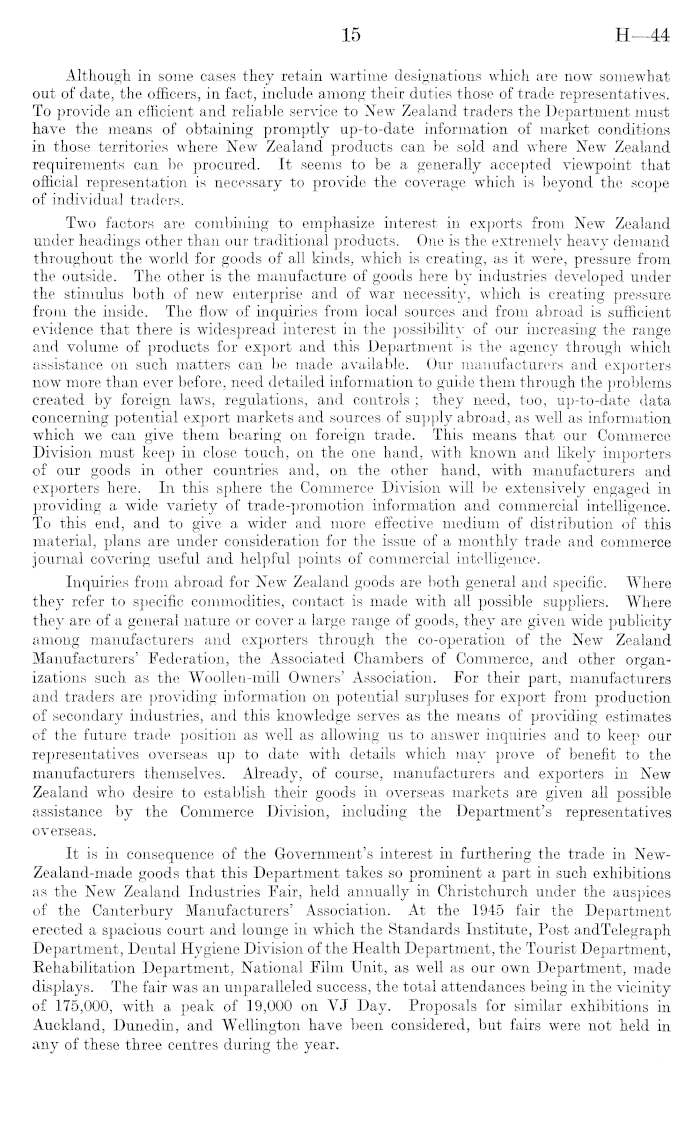 15 H—44

Although in some cases they retain wartime designations which are now somewhat out of date, the officers, in fact, include among their duties those of trade representatives. To provide an efficient and reliable service to New Zealand traders the Department must have the means of obtaining promptly up-to-date information of market conditions in those territories where New Zealand products can be sold and where New Zealand requirements can be procured. It seems to be a generally accepted viewpoint that official representation is necessary to provide the coverage which is beyond the scope of individual traders.

Two factors are combining to emphasize interest in exports from New Zealand under headings other than our traditional products. One is the extremely heavy demand throughout the world for goods of all kinds, which is creating, as it were, pressure from the outside. The other is the manufacture of goods here by industries developed under the stimulus both of new enterprise and of war necessity, which is creating pressure from the inside. The flow of inquiries from local sources and from abroad is sufficient evidence that there is widespread interest in the possibility of our increasing the range and volume of products for export and this Department is the agency through which assistance on such matters can be made available. Our manufacturers and exporters now more than ever before, need detailed information to guide them through the problems created by foreign laws, regulations, and controls; they need, too, up-to-date data concerning potential export markets and sources of supply abroad, as well as information which we can give them bearing on foreign trade. This means that our Commerce Division must keep in close touch, on the one hand, with known and likely importers of our goods in other countries and, on the other hand, with manufacturers and exporters here. In this sphere the Commerce Division will be extensively engaged in providing a wide variety of trade-promotion information and commercial intelligence. To this end, and to give a wider and more effective medium of distribution of this material, plans are under consideration for the issue of a monthly trade and commerce journal covering useful and helpful points of commercial intelligence.

Inquiries from abroad for New Zealand goods are both general and specific. Where they refer to specific commodities, contact is made with all possible suppliers. Where they are of a general nature or cover a large range of goods, they are given wide publicity among manufacturers and exporters through the co-operation of the New Zealand Manufacturers' Federation, the Associated Chambers of Commerce, and other organizations such as the Woollen-mill Owners' Association. For their part, manufacturers and traders are providing information on potential surpluses for export from production of secondary industries, and this knowledge serves as the means of providing estimates of the future trade position as well as allowing us to answer inquiries and to keep our representatives overseas up to date with details which may prove of benefit to the manufacturers themselves. Already, of course, manufacturers and exporters in New Zealand who desire to establish their goods in overseas markets are given all possible assistance by the Commerce Division, including the Department's representatives overseas.

It is in consequence of the Government's interest in furthering the trade in New-Zealand-made goods that this Department takes so prominent a part in such exhibitions as the New Zealand Industries Fair, held annually in Christchurch under the auspices of the Canterbury Manufacturers' Association. At the 1945 fair the Department erected a spacious court and lounge in which the Standards Institute, Post andTelegraph Department, Dental Hygiene Division of the Health Department, the Tourist Department, Rehabilitation Department, National Film Unit, as well as our own Department, made displays. The fair was an unparalleled success, the total attendances being in the vicinity of 175,000, with a peak of 19,000 on VJ Day. Proposals for similar exhibitions in Auckland, Dunedin, and Wellington have been considered, but fairs were not held in any of these three centres during the year.